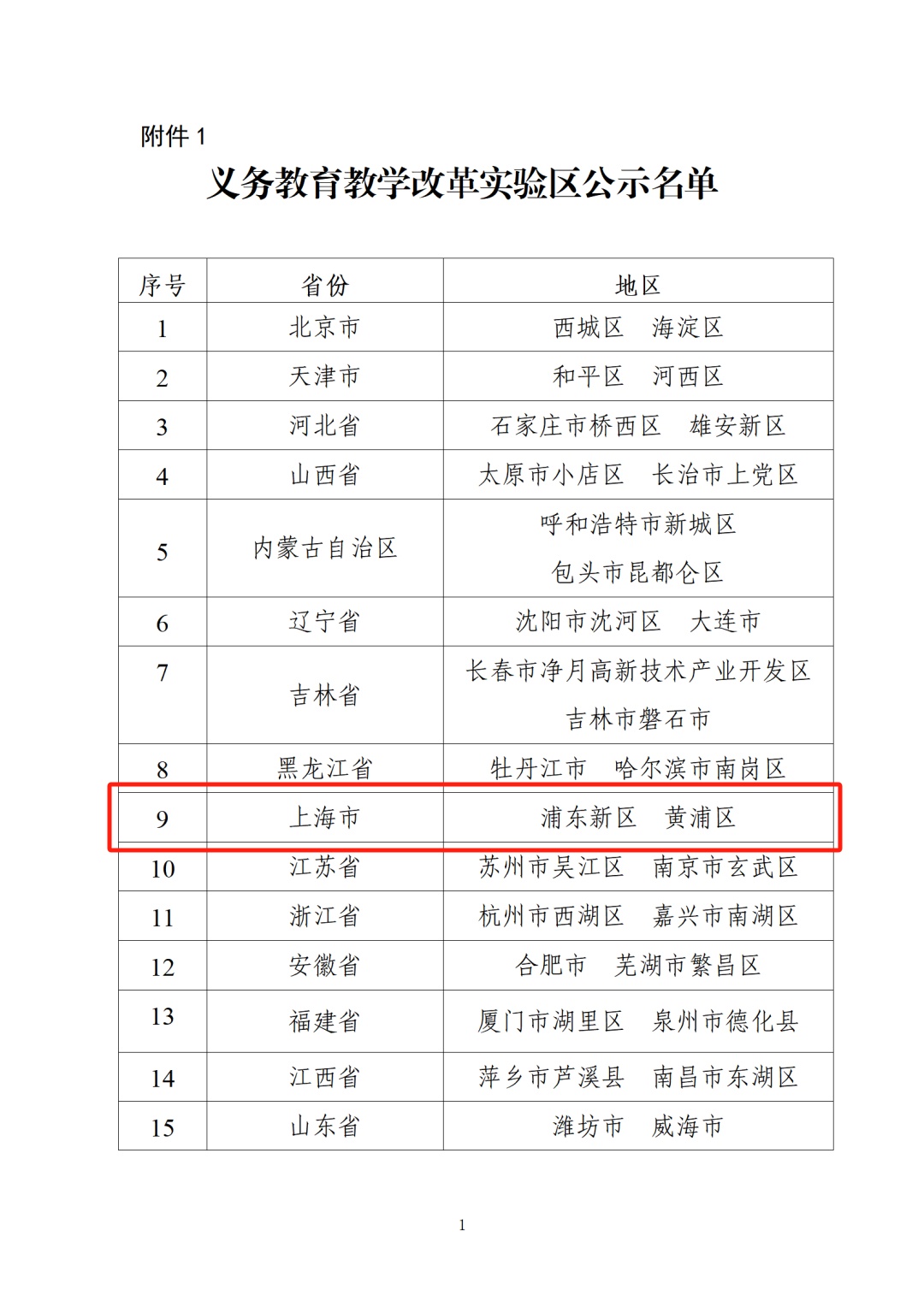 附件 1

义务教育教学改革实验区公示名单

| 序号 | 省份 | 地区 |
|---|---|---|
| 1 | 北京市 | 西城区　海淀区 |
| 2 | 天津市 | 和平区　河西区 |
| 3 | 河北省 | 石家庄市桥西区　雄安新区 |
| 4 | 山西省 | 太原市小店区　长治市上党区 |
| 5 | 内蒙古自治区 | 呼和浩特市新城区 包头市昆都仑区 |
| 6 | 辽宁省 | 沈阳市沈河区　大连市 |
| 7 | 吉林省 | 长春市净月高新技术产业开发区 吉林市磐石市 |
| 8 | 黑龙江省 | 牡丹江市　哈尔滨市南岗区 |
| 9 | 上海市 | 浦东新区　黄浦区 |
| 10 | 江苏省 | 苏州市吴江区　南京市玄武区 |
| 11 | 浙江省 | 杭州市西湖区　嘉兴市南湖区 |
| 12 | 安徽省 | 合肥市　芜湖市繁昌区 |
| 13 | 福建省 | 厦门市湖里区　泉州市德化县 |
| 14 | 江西省 | 萍乡市芦溪县　南昌市东湖区 |
| 15 | 山东省 | 潍坊市　威海市 |

1